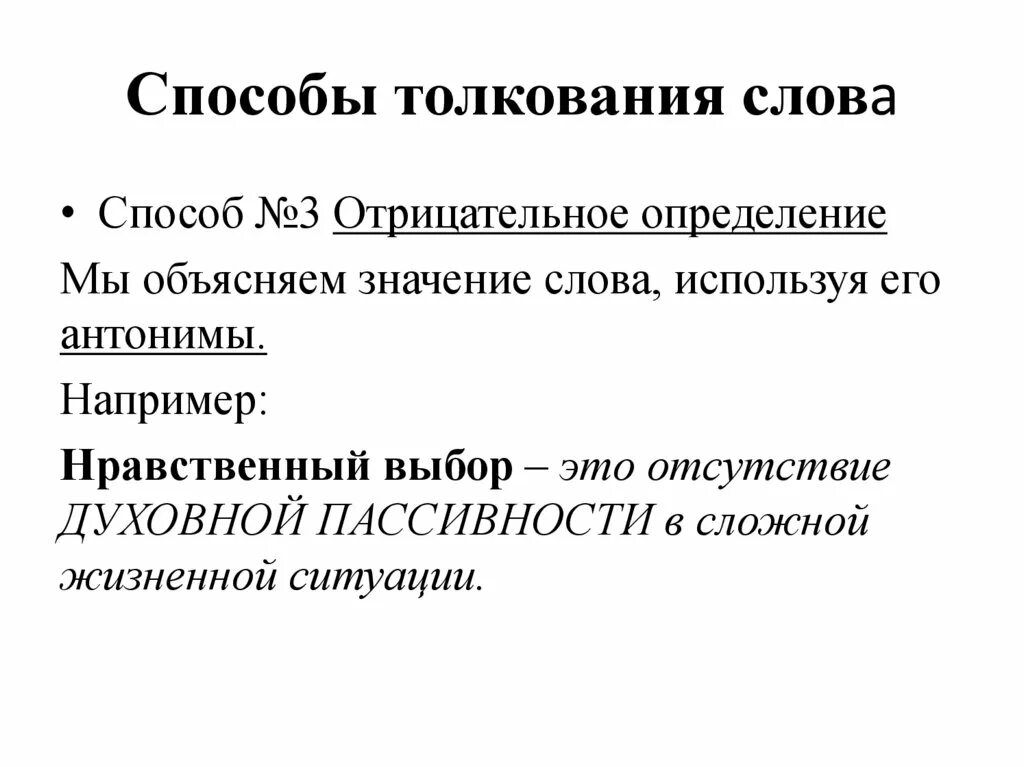 Способы толкования слова

• Способ №3 Отрицательное определение

Мы объясняем значение слова, используя его антонимы.

Например:

Нравственный выбор – это отсутствие ДУХОВНОЙ ПАССИВНОСТИ в сложной жизненной ситуации.